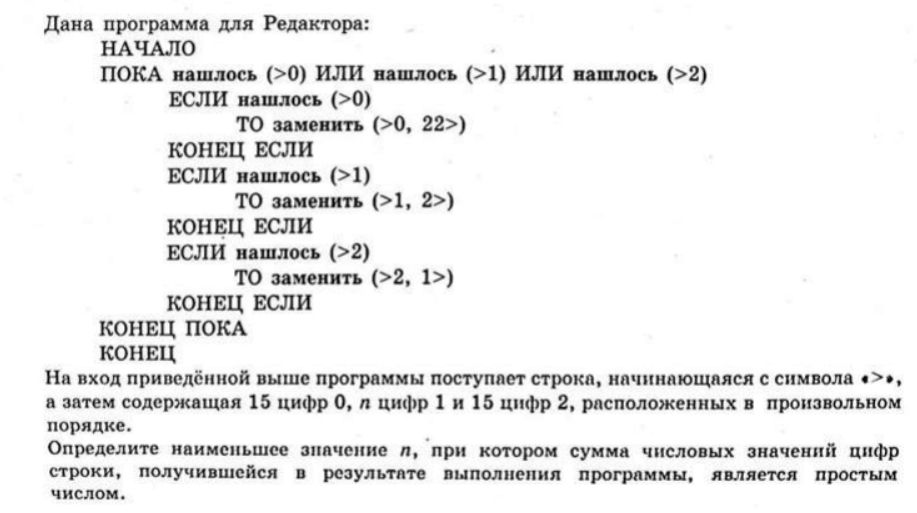 Дана программа для Редактора:
НАЧАЛО
ПОКА нашлось (>0) ИЛИ нашлось (>1) ИЛИ нашлось (>2)
ЕСЛИ нашлось (>0)
ТО заменить (>0, 22>)
КОНЕЦ ЕСЛИ
ЕСЛИ нашлось (>1)
ТО заменить (>1, 2>)
КОНЕЦ ЕСЛИ
ЕСЛИ нашлось (>2)
ТО заменить (>2, 1>)
КОНЕЦ ЕСЛИ
КОНЕЦ ПОКА
КОНЕЦ

На вход приведённой выше программы поступает строка, начинающаяся с символа «>», а затем содержащая 15 цифр 0, $n$ цифр 1 и 15 цифр 2, расположенных в произвольном порядке.

Определите наименьшее значение $n$, при котором сумма числовых значений цифр строки, получившейся в результате выполнения программы, является простым числом.